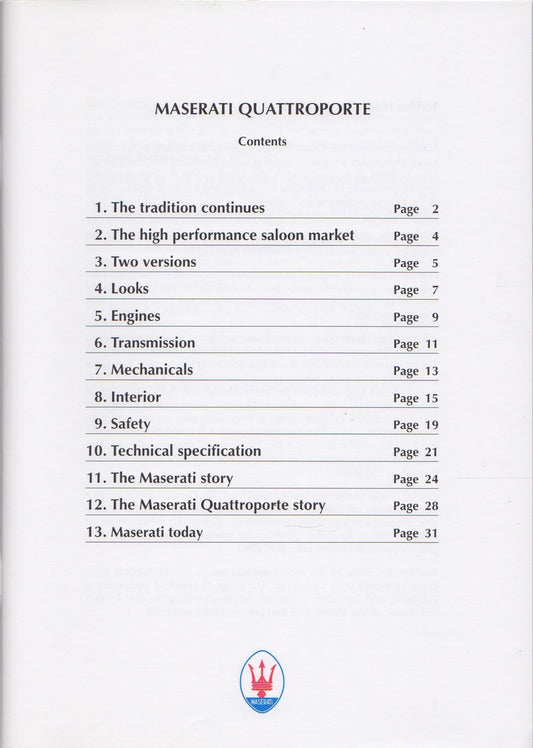 MASERATI QUATTROPORTE

Contents

1. The tradition continues Page 2
2. The high performance saloon market Page 4
3. Two versions Page 5
4. Looks Page 7
5. Engines Page 9
6. Transmission Page 11
7. Mechanicals Page 13
8. Interior Page 15
9. Safety Page 19
10. Technical specification Page 21
11. The Maserati story Page 24
12. The Maserati Quattroporte story Page 28
13. Maserati today Page 31

MASERATI